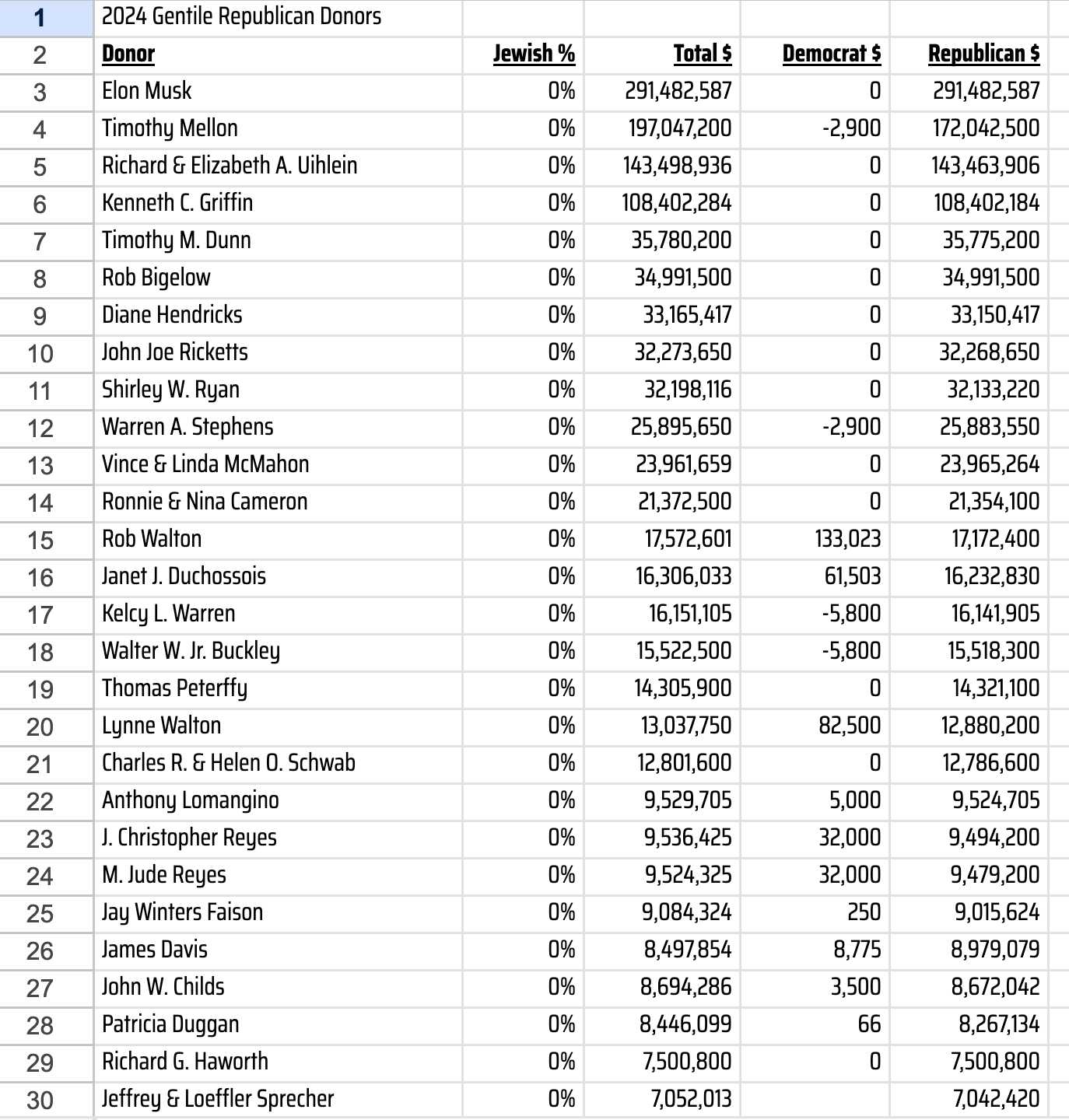 | 1 | 2024 Gentile Republican Donors | | | | |
|---|---|---|---|---|---|
| 2 | Donor | Jewish % | Total $ | Democrat $ | Republican $ |
| 3 | Elon Musk | 0% | 291,482,587 | 0 | 291,482,587 |
| 4 | Timothy Mellon | 0% | 197,047,200 | -2,900 | 172,042,500 |
| 5 | Richard & Elizabeth A. Uihlein | 0% | 143,498,936 | 0 | 143,463,906 |
| 6 | Kenneth C. Griffin | 0% | 108,402,284 | 0 | 108,402,184 |
| 7 | Timothy M. Dunn | 0% | 35,780,200 | 0 | 35,775,200 |
| 8 | Rob Bigelow | 0% | 34,991,500 | 0 | 34,991,500 |
| 9 | Diane Hendricks | 0% | 33,165,417 | 0 | 33,150,417 |
| 10 | John Joe Ricketts | 0% | 32,273,650 | 0 | 32,268,650 |
| 11 | Shirley W. Ryan | 0% | 32,198,116 | 0 | 32,133,220 |
| 12 | Warren A. Stephens | 0% | 25,895,650 | -2,900 | 25,883,550 |
| 13 | Vince & Linda McMahon | 0% | 23,961,659 | 0 | 23,965,264 |
| 14 | Ronnie & Nina Cameron | 0% | 21,372,500 | 0 | 21,354,100 |
| 15 | Rob Walton | 0% | 17,572,601 | 133,023 | 17,172,400 |
| 16 | Janet J. Duchossois | 0% | 16,306,033 | 61,503 | 16,232,830 |
| 17 | Kelcy L. Warren | 0% | 16,151,105 | -5,800 | 16,141,905 |
| 18 | Walter W. Jr. Buckley | 0% | 15,522,500 | -5,800 | 15,518,300 |
| 19 | Thomas Peterffy | 0% | 14,305,900 | 0 | 14,321,100 |
| 20 | Lynne Walton | 0% | 13,037,750 | 82,500 | 12,880,200 |
| 21 | Charles R. & Helen O. Schwab | 0% | 12,801,600 | 0 | 12,786,600 |
| 22 | Anthony Lomangino | 0% | 9,529,705 | 5,000 | 9,524,705 |
| 23 | J. Christopher Reyes | 0% | 9,536,425 | 32,000 | 9,494,200 |
| 24 | M. Jude Reyes | 0% | 9,524,325 | 32,000 | 9,479,200 |
| 25 | Jay Winters Faison | 0% | 9,084,324 | 250 | 9,015,624 |
| 26 | James Davis | 0% | 8,497,854 | 8,775 | 8,979,079 |
| 27 | John W. Childs | 0% | 8,694,286 | 3,500 | 8,672,042 |
| 28 | Patricia Duggan | 0% | 8,446,099 | 66 | 8,267,134 |
| 29 | Richard G. Haworth | 0% | 7,500,800 | 0 | 7,500,800 |
| 30 | Jeffrey & Loeffler Sprecher | 0% | 7,052,013 | | 7,042,420 |